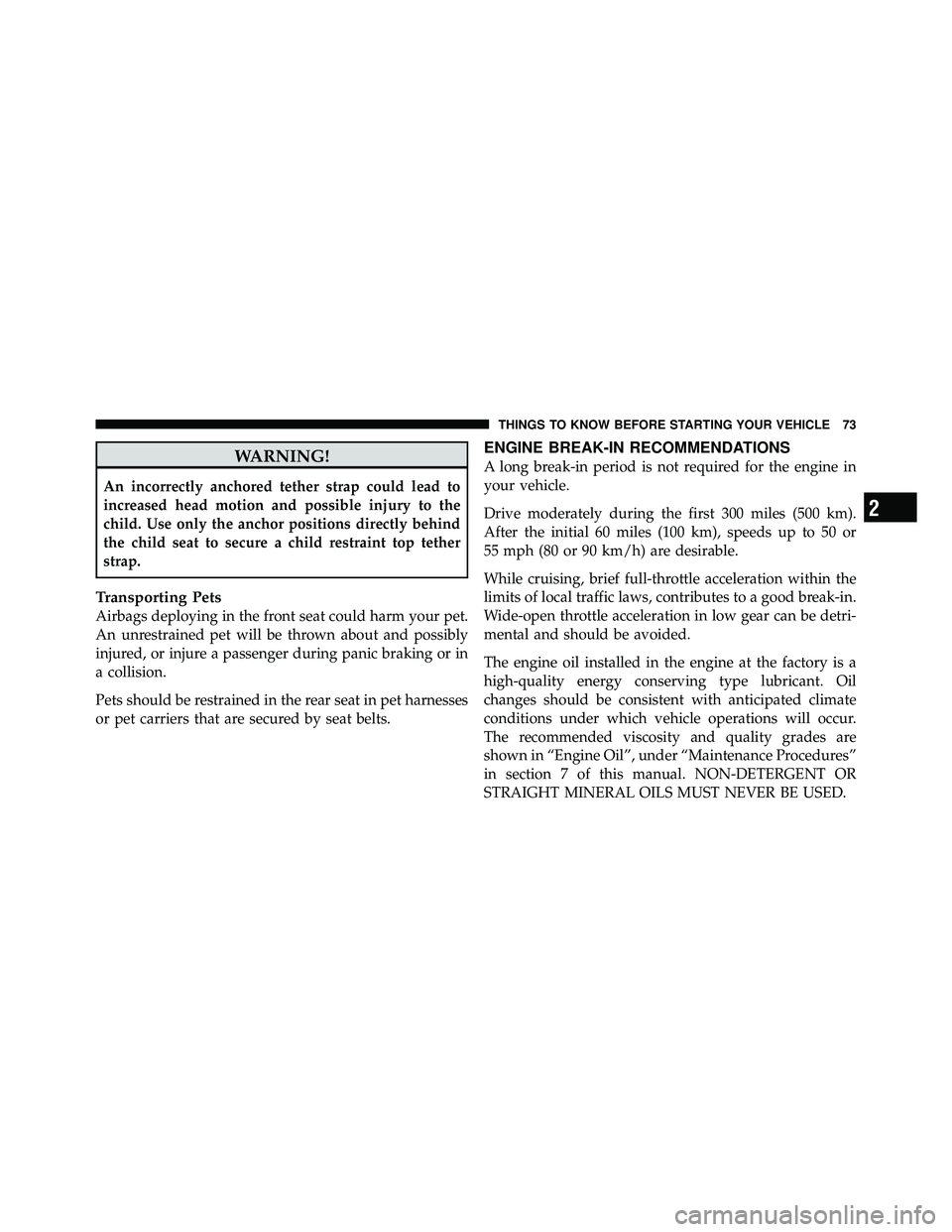 THINGS TO KNOW BEFORE STARTING YOUR VEHICLE 73

WARNING!

An incorrectly anchored tether strap could lead to increased head motion and possible injury to the child. Use only the anchor positions directly behind the child seat to secure a child restraint top tether strap.

Transporting Pets
Airbags deploying in the front seat could harm your pet. An unrestrained pet will be thrown about and possibly injured, or injure a passenger during panic braking or in a collision.

Pets should be restrained in the rear seat in pet harnesses or pet carriers that are secured by seat belts.

ENGINE BREAK-IN RECOMMENDATIONS
A long break-in period is not required for the engine in your vehicle.

Drive moderately during the first 300 miles (500 km). After the initial 60 miles (100 km), speeds up to 50 or 55 mph (80 or 90 km/h) are desirable.

While cruising, brief full-throttle acceleration within the limits of local traffic laws, contributes to a good break-in. Wide-open throttle acceleration in low gear can be detrimental and should be avoided.

The engine oil installed in the engine at the factory is a high-quality energy conserving type lubricant. Oil changes should be consistent with anticipated climate conditions under which vehicle operations will occur. The recommended viscosity and quality grades are shown in “Engine Oil”, under “Maintenance Procedures” in section 7 of this manual. NON-DETERGENT OR STRAIGHT MINERAL OILS MUST NEVER BE USED.

2

carmanualsonline.info